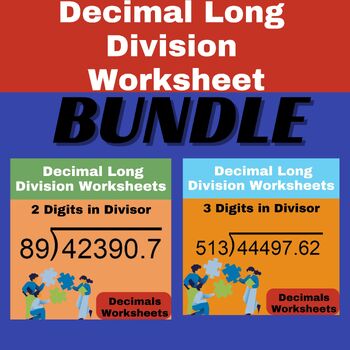 Decimal Long Division Worksheet

BUNDLE

Decimal Long Division Worksheets

2 Digits in Divisor

$89\overline{)42390.7}$

Decimals Worksheets

Decimal Long Division Worksheets

3 Digits in Divisor

$513\overline{)44497.62}$

Decimals Worksheets